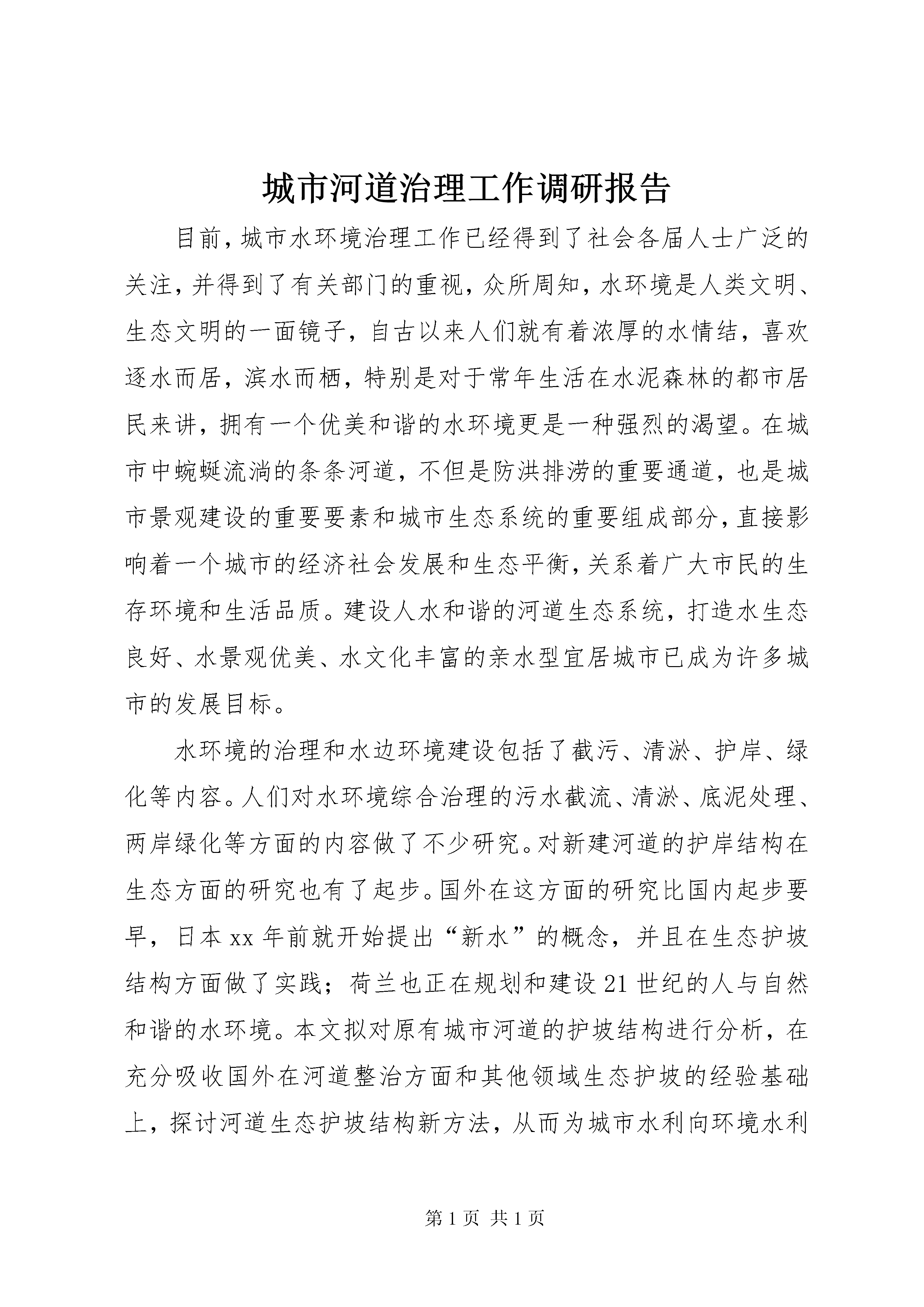 城市河道治理工作调研报告

目前，城市水环境治理工作已经得到了社会各届人士广泛的关注，并得到了有关部门的重视，众所周知，水环境是人类文明、生态文明的一面镜子，自古以来人们就有着浓厚的水情结，喜欢逐水而居，滨水而栖，特别是对于常年生活在水泥森林的都市居民来讲，拥有一个优美和谐的水环境更是一种强烈的渴望。在城市中蜿蜒流淌的条条河道，不但是防洪排涝的重要通道，也是城市景观建设的重要要素和城市生态系统的重要组成部分，直接影响着一个城市的经济社会发展和生态平衡，关系着广大市民的生存环境和生活品质。建设人水和谐的河道生态系统，打造水生态良好、水景观优美、水文化丰富的亲水型宜居城市已成为许多城市的发展目标。

水环境的治理和水边环境建设包括了截污、清淤、护岸、绿化等内容。人们对水环境综合治理的污水截流、清淤、底泥处理、两岸绿化等方面的内容做了不少研究。对新建河道的护岸结构在生态方面的研究也有了起步。国外在这方面的研究比国内起步要早，日本 xx 年前就开始提出“新水”的概念，并且在生态护坡结构方面做了实践；荷兰也正在规划和建设 21 世纪的人与自然和谐的水环境。本文拟对原有城市河道的护坡结构进行分析，在充分吸收国外在河道整治方面和其他领域生态护坡的经验基础上，探讨河道生态护坡结构新方法，从而为城市水利向环境水利

第 1 页 共 1 页